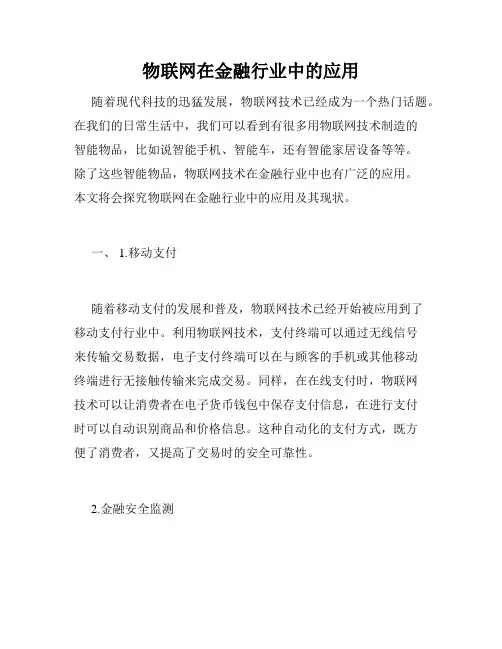 物联网在金融行业中的应用

随着现代科技的迅猛发展，物联网技术已经成为一个热门话题。在我们的日常生活中，我们可以看到有很多用物联网技术制造的智能物品，比如说智能手机、智能车，还有智能家居设备等等。除了这些智能物品，物联网技术在金融行业中也有广泛的应用。本文将会探究物联网在金融行业中的应用及其现状。

一、 1.移动支付

随着移动支付的发展和普及，物联网技术已经开始被应用到了移动支付行业中。利用物联网技术，支付终端可以通过无线信号来传输交易数据，电子支付终端可以在与顾客的手机或其他移动终端进行无接触传输来完成交易。同样，在在线支付时，物联网技术可以让消费者在电子货币钱包中保存支付信息，在进行支付时可以自动识别商品和价格信息。这种自动化的支付方式，既方便了消费者，又提高了交易时的安全可靠性。

2.金融安全监测